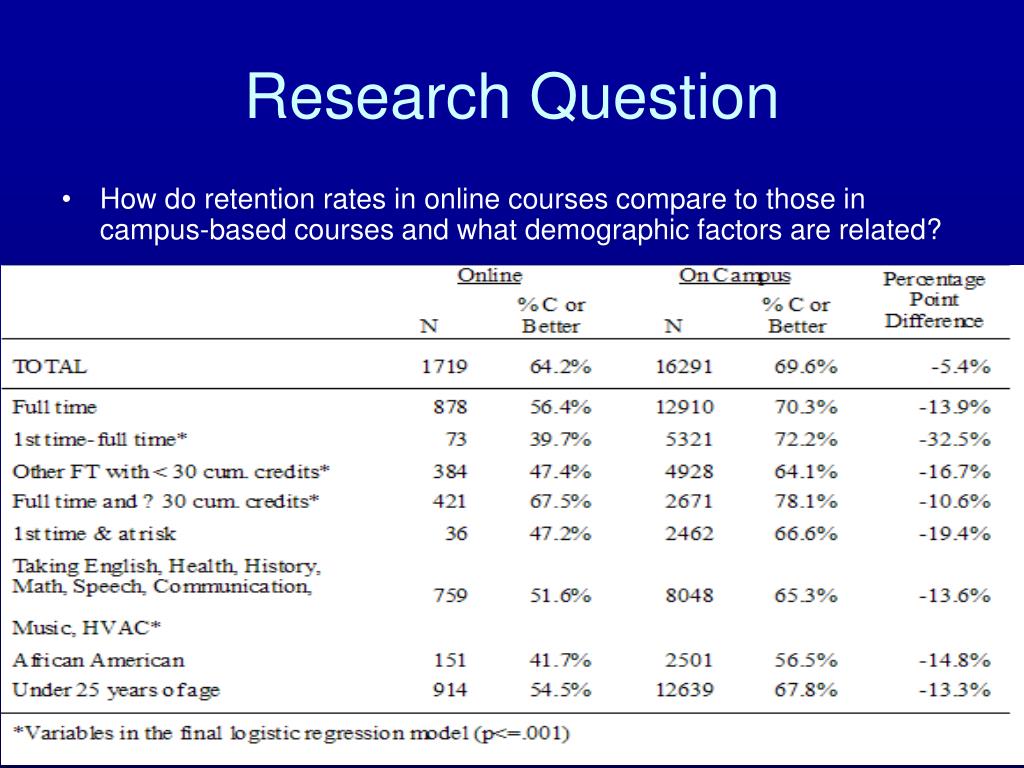 Research Question

• How do retention rates in online courses compare to those in campus-based courses and what demographic factors are related?

| | Online N | Online % C or Better | On Campus N | On Campus % C or Better | Percentage Point Difference |
|---|---|---|---|---|---|
| TOTAL | 1719 | 64.2% | 16291 | 69.6% | -5.4% |
| Full time | 878 | 56.4% | 12910 | 70.3% | -13.9% |
| 1st time- full time* | 73 | 39.7% | 5321 | 72.2% | -32.5% |
| Other FT with < 30 cum. credits* | 384 | 47.4% | 4928 | 64.1% | -16.7% |
| Full time and ? 30 cum. credits* | 421 | 67.5% | 2671 | 78.1% | -10.6% |
| 1st time & at risk | 36 | 47.2% | 2462 | 66.6% | -19.4% |
| Taking English, Health, History, Math, Speech, Communication, Music, HVAC* | 759 | 51.6% | 8048 | 65.3% | -13.6% |
| African American | 151 | 41.7% | 2501 | 56.5% | -14.8% |
| Under 25 years of age | 914 | 54.5% | 12639 | 67.8% | -13.3% |

*Variables in the final logistic regression model (p<=.001)